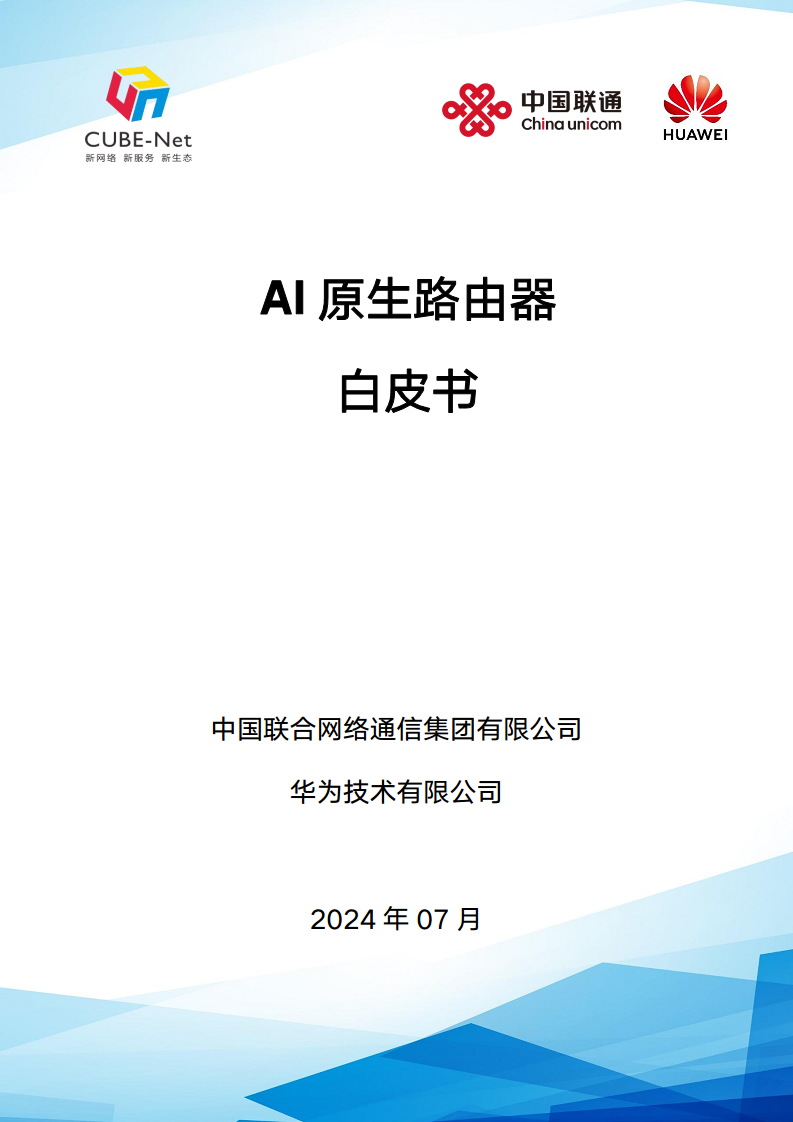 CUBE-Net
新网络 新服务 新生态

中国联通
China unicom

HUAWEI

AI 原生路由器

白皮书

中国联合网络通信集团有限公司

华为技术有限公司

2024 年 07 月